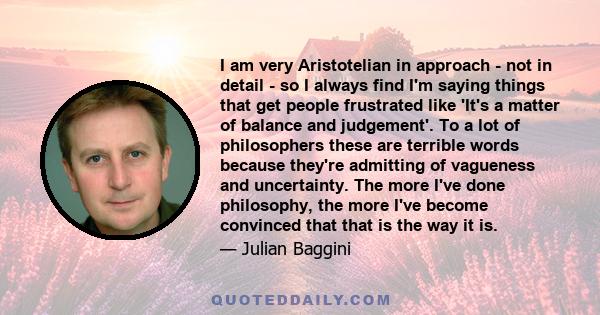 I am very Aristotelian in approach - not in detail - so I always find I'm saying things that get people frustrated like 'It's a matter of balance and judgement'. To a lot of philosophers these are terrible words because they're admitting of vagueness and uncertainty. The more I've done philosophy, the more I've become convinced that that is the way it is.

— Julian Baggini

QUOTEDDAILY.COM